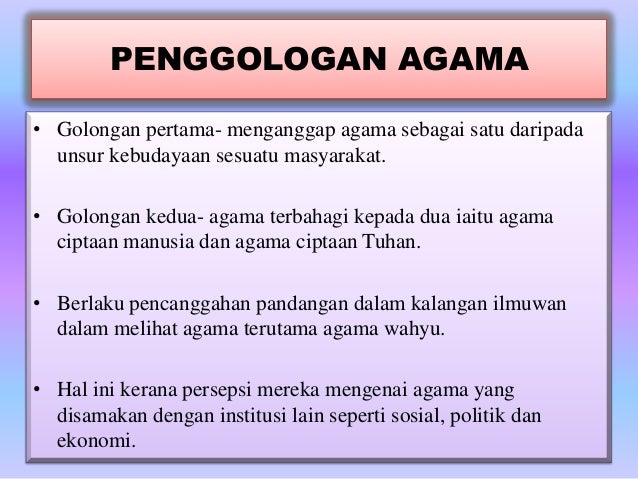 PENGGOLOGAN AGAMA

• Golongan pertama- menganggap agama sebagai satu daripada unsur kebudayaan sesuatu masyarakat.

• Golongan kedua- agama terbahagi kepada dua iaitu agama ciptaan manusia dan agama ciptaan Tuhan.

• Berlaku pencanggahan pandangan dalam kalangan ilmuwan dalam melihat agama terutama agama wahyu.

• Hal ini kerana persepsi mereka mengenai agama yang disamakan dengan institusi lain seperti sosial, politik dan ekonomi.